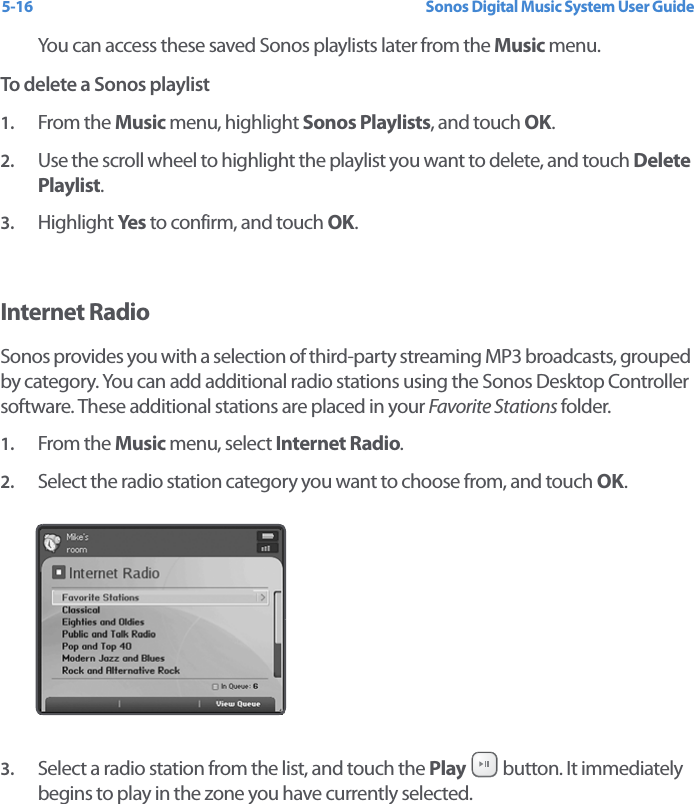 5-16 Sonos Digital Music System User Guide

You can access these saved Sonos playlists later from the Music menu.

To delete a Sonos playlist

1. From the Music menu, highlight Sonos Playlists, and touch OK.

2. Use the scroll wheel to highlight the playlist you want to delete, and touch Delete Playlist.

3. Highlight Yes to confirm, and touch OK.

Internet Radio

Sonos provides you with a selection of third-party streaming MP3 broadcasts, grouped by category. You can add additional radio stations using the Sonos Desktop Controller software. These additional stations are placed in your Favorite Stations folder.

1. From the Music menu, select Internet Radio.

2. Select the radio station category you want to choose from, and touch OK.

Mike's room

Internet Radio

Favorite Stations
Classical
Eighties and Oldies
Public and Talk Radio
Pop and Top 40
Modern Jazz and Blues
Rock and Alternative Rock

In Queue: 6

View Queue

3. Select a radio station from the list, and touch the Play button. It immediately begins to play in the zone you have currently selected.